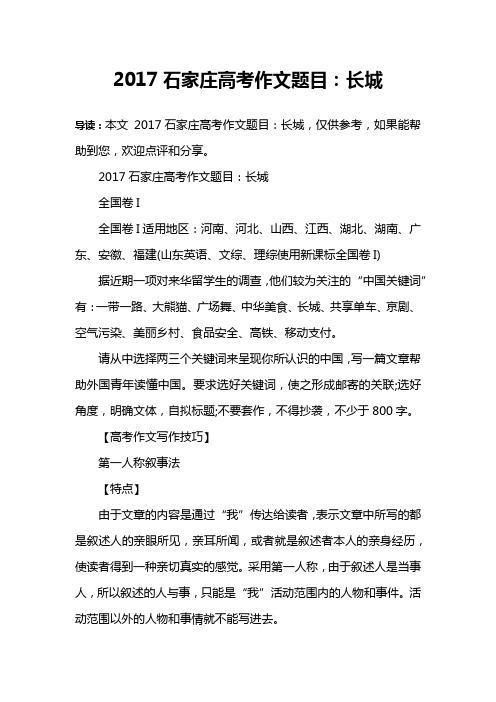 2017 石家庄高考作文题目：长城

导读：本文 2017 石家庄高考作文题目：长城，仅供参考，如果能帮助到您，欢迎点评和分享。

2017 石家庄高考作文题目：长城

全国卷 I

全国卷 I 适用地区：河南、河北、山西、江西、湖北、湖南、广东、安徽、福建(山东英语、文综、理综使用新课标全国卷 I)

据近期一项对来华留学生的调查，他们较为关注的“中国关键词”有：一带一路、大熊猫、广场舞、中华美食、长城、共享单车、京剧、空气污染、美丽乡村、食品安全、高铁、移动支付。

请从中选择两三个关键词来呈现你所认识的中国，写一篇文章帮助外国青年读懂中国。要求选好关键词，使之形成邮寄的关联;选好角度，明确文体，自拟标题;不要套作，不得抄袭，不少于 800 字。

【高考作文写作技巧】

第一人称叙事法

【特点】

由于文章的内容是通过“我”传达给读者，表示文章中所写的都是叙述人的亲眼所见，亲耳所闻，或者就是叙述者本人的亲身经历，使读者得到一种亲切真实的感觉。采用第一人称，由于叙述人是当事人，所以叙述的人与事，只能是“我”活动范围内的人物和事件。活动范围以外的人物和事情就不能写进去。